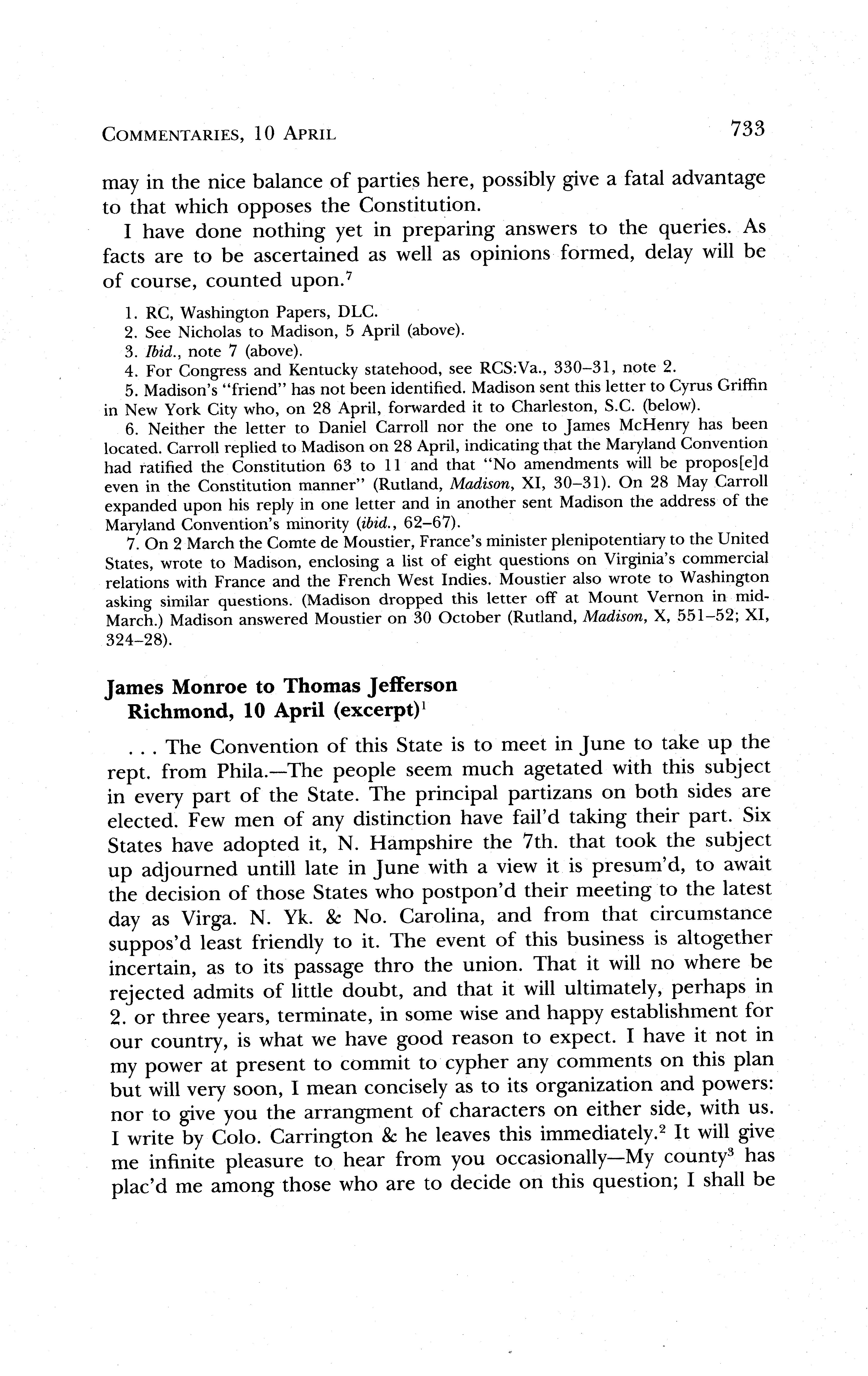 COMMENTARIES, 10 APRIL 733

may in the nice balance of parties here, possibly give a fatal advantage to that which opposes the Constitution.

I have done nothing yet in preparing answers to the queries. As facts are to be ascertained as well as opinions formed, delay will be of course, counted upon.$^7$

1. RC, Washington Papers, DLC.
2. See Nicholas to Madison, 5 April (above).
3. Ibid., note 7 (above).
4. For Congress and Kentucky statehood, see RCS:Va., 330–31, note 2.
5. Madison's "friend" has not been identified. Madison sent this letter to Cyrus Griffin in New York City who, on 28 April, forwarded it to Charleston, S.C. (below).
6. Neither the letter to Daniel Carroll nor the one to James McHenry has been located. Carroll replied to Madison on 28 April, indicating that the Maryland Convention had ratified the Constitution 63 to 11 and that "No amendments will be propos[e]d even in the Constitution manner" (Rutland, Madison, XI, 30–31). On 28 May Carroll expanded upon his reply in one letter and in another sent Madison the address of the Maryland Convention's minority (ibid., 62–67).
7. On 2 March the Comte de Moustier, France's minister plenipotentiary to the United States, wrote to Madison, enclosing a list of eight questions on Virginia's commercial relations with France and the French West Indies. Moustier also wrote to Washington asking similar questions. (Madison dropped this letter off at Mount Vernon in mid-March.) Madison answered Moustier on 30 October (Rutland, Madison, X, 551–52; XI, 324–28).

James Monroe to Thomas Jefferson
Richmond, 10 April (excerpt)$^1$

. . . The Convention of this State is to meet in June to take up the rept. from Phila.—The people seem much agetated with this subject in every part of the State. The principal partizans on both sides are elected. Few men of any distinction have fail'd taking their part. Six States have adopted it, N. Hampshire the 7th. that took the subject up adjourned untill late in June with a view it is presum'd, to await the decision of those States who postpon'd their meeting to the latest day as Virga. N. Yk. & No. Carolina, and from that circumstance suppos'd least friendly to it. The event of this business is altogether incertain, as to its passage thro the union. That it will no where be rejected admits of little doubt, and that it will ultimately, perhaps in 2. or three years, terminate, in some wise and happy establishment for our country, is what we have good reason to expect. I have it not in my power at present to commit to cypher any comments on this plan but will very soon, I mean concisely as to its organization and powers: nor to give you the arrangment of characters on either side, with us. I write by Colo. Carrington & he leaves this immediately.$^2$ It will give me infinite pleasure to hear from you occasionally—My county$^3$ has plac'd me among those who are to decide on this question; I shall be